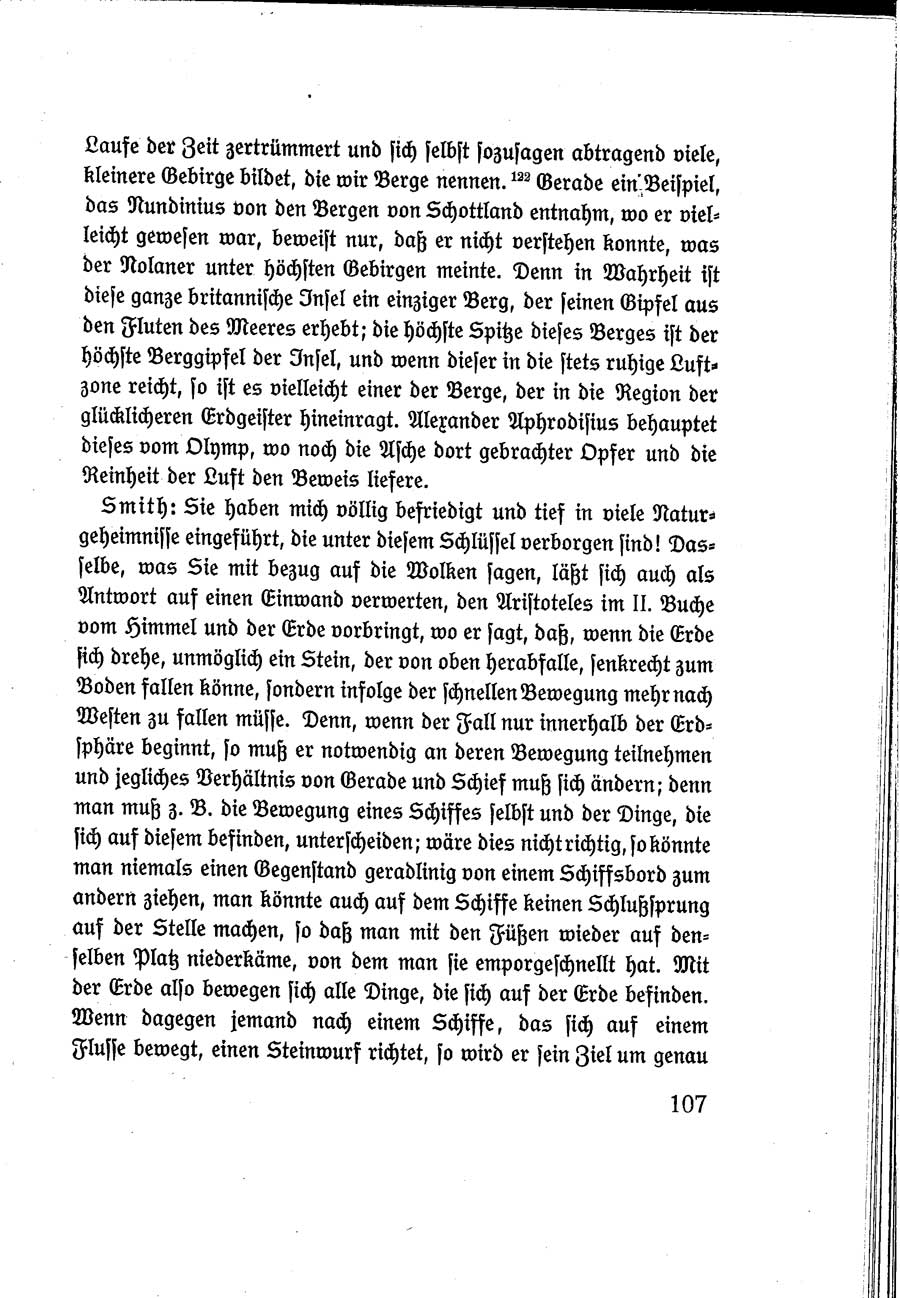 Laufe der Zeit zertrümmert und sich selbst sozusagen abtragend viele, kleinere Gebirge bildet, die wir Berge nennen. $^{122}$ Gerade ein Beispiel, das Nundinius von den Bergen von Schottland entnahm, wo er vielleicht gewesen war, beweist nur, daß er nicht verstehen konnte, was der Nolaner unter höchsten Gebirgen meinte. Denn in Wahrheit ist diese ganze britannische Insel ein einziger Berg, der seinen Gipfel aus den Fluten des Meeres erhebt; die höchste Spitze dieses Berges ist der höchste Berggipfel der Insel, und wenn dieser in die stets ruhige Luftzone reicht, so ist es vielleicht einer der Berge, der in die Region der glücklicheren Erdgeister hineinragt. Alexander Aphrodisius behauptet dieses vom Olymp, wo noch die Asche dort gebrachter Opfer und die Reinheit der Luft den Beweis liefere.

Smith: Sie haben mich völlig befriedigt und tief in viele Naturgeheimnisse eingeführt, die unter diesem Schlüssel verborgen sind! Dasselbe, was Sie mit bezug auf die Wolken sagen, läßt sich auch als Antwort auf einen Einwand verwerten, den Aristoteles im II. Buche vom Himmel und der Erde vorbringt, wo er sagt, daß, wenn die Erde sich drehe, unmöglich ein Stein, der von oben herabfalle, senkrecht zum Boden fallen könne, sondern infolge der schnellen Bewegung mehr nach Westen zu fallen müsse. Denn, wenn der Fall nur innerhalb der Erdsphäre beginnt, so muß er notwendig an deren Bewegung teilnehmen und jegliches Verhältnis von Gerade und Schief muß sich ändern; denn man muß z. B. die Bewegung eines Schiffes selbst und der Dinge, die sich auf diesem befinden, unterscheiden; wäre dies nicht richtig, so könnte man niemals einen Gegenstand geradlinig von einem Schiffsbord zum andern ziehen, man könnte auch auf dem Schiffe keinen Schlußsprung auf der Stelle machen, so daß man mit den Füßen wieder auf denselben Platz niederkäme, von dem man sie emporgeschnellt hat. Mit der Erde also bewegen sich alle Dinge, die sich auf der Erde befinden. Wenn dagegen jemand nach einem Schiffe, das sich auf einem Flusse bewegt, einen Steinwurf richtet, so wird er sein Ziel um genau

107